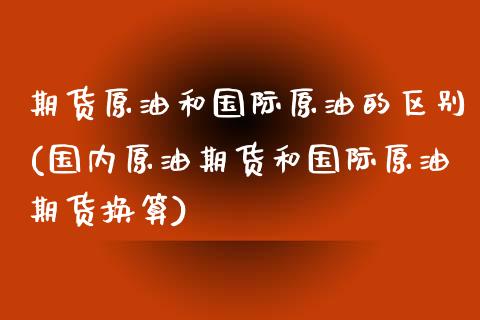 期货原油和国际原油的区别(国内原油期货和国际原油期货换算)